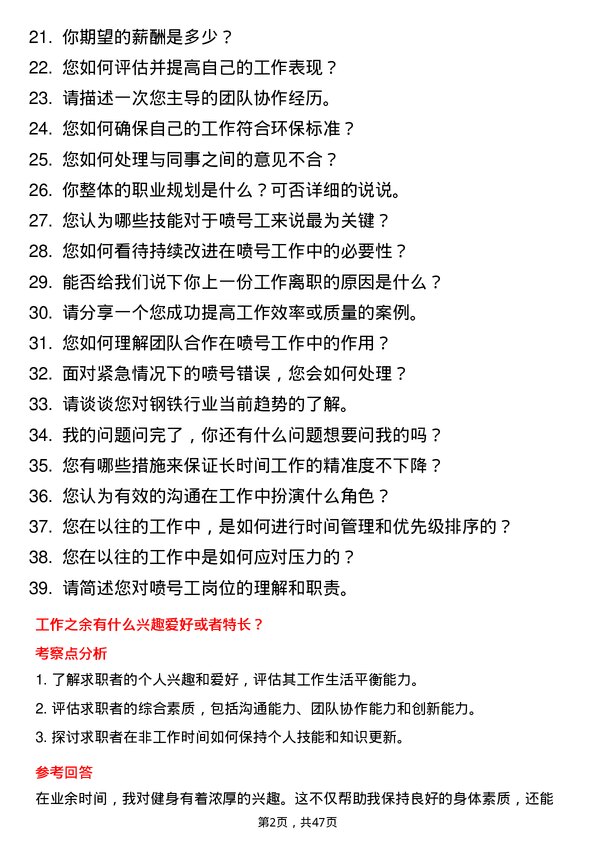 21. 你期望的薪酬是多少？
22. 您如何评估并提高自己的工作表现？
23. 请描述一次您主导的团队协作经历。
24. 您如何确保自己的工作符合环保标准？
25. 您如何处理与同事之间的意见不合？
26. 你整体的职业规划是什么？可否详细的说说。
27. 您认为哪些技能对于喷号工来说最为关键？
28. 您如何看待持续改进在喷号工作中的必要性？
29. 能否给我们说下你上一份工作离职的原因是什么？
30. 请分享一个您成功提高工作效率或质量的案例。
31. 您如何理解团队合作在喷号工作中的作用？
32. 面对紧急情况下的喷号错误，您会如何处理？
33. 请谈谈您对钢铁行业当前趋势的了解。
34. 我的问题问完了，你还有什么问题想要问我的吗？
35. 您有哪些措施来保证长时间工作的精准度不下降？
36. 您认为有效的沟通在工作中扮演什么角色？
37. 您在以往的工作中，是如何进行时间管理和优先级排序的？
38. 您在以往的工作中是如何应对压力的？
39. 请简述您对喷号工岗位的理解和职责。

工作之余有什么兴趣爱好或者特长？

考察点分析

1. 了解求职者的个人兴趣和爱好，评估其工作生活平衡能力。
2. 评估求职者的综合素质，包括沟通能力、团队协作能力和创新能力。
3. 探讨求职者在非工作时间如何保持个人技能和知识更新。

参考回答

在业余时间，我对健身有着浓厚的兴趣。这不仅帮助我保持良好的身体素质，还能

第2页，共47页